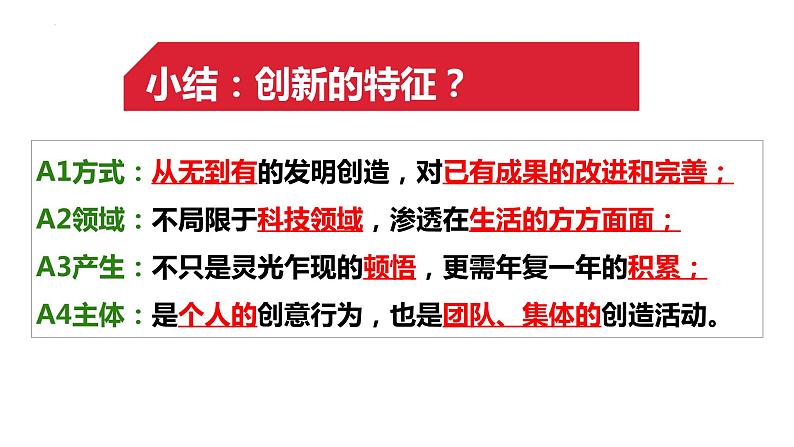 小结：创新的特征？

A1方式：从无到有的发明创造，对已有成果的改进和完善；

A2领域：不局限于科技领域，渗透在生活的方方面面；

A3产生：不只是灵光乍现的顿悟，更需年复一年的积累；

A4主体：是个人的创意行为，也是团队、集体的创造活动。